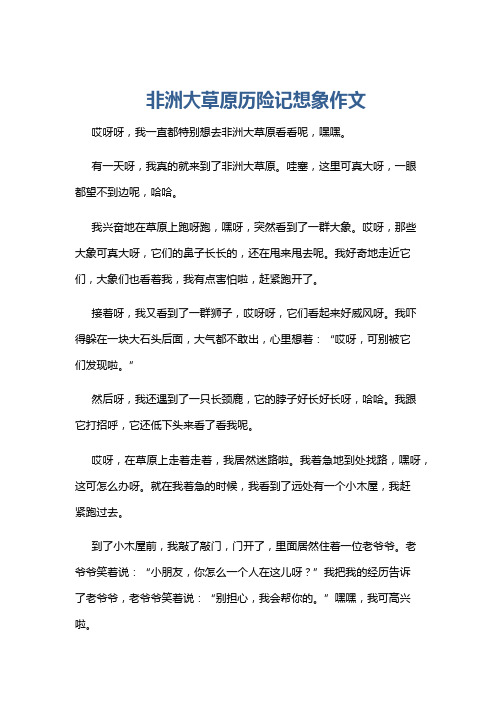 非洲大草原历险记想象作文

哎呀呀，我一直都特别想去非洲大草原看看呢，嘿嘿。

有一天呀，我真的就来到了非洲大草原。哇塞，这里可真大呀，一眼都望不到边呢，哈哈。

我兴奋地在草原上跑呀跑，嘿呀，突然看到了一群大象。哎呀，那些大象可真大呀，它们的鼻子长长的，还在甩来甩去呢。我好奇地走近它们，大象们也看着我，我有点害怕啦，赶紧跑开了。

接着呀，我又看到了一群狮子，哎呀呀，它们看起来好威风呀。我吓得躲在一块大石头后面，大气都不敢出，心里想着：“哎呀，可别被它们发现啦。”

然后呀，我还遇到了一只长颈鹿，它的脖子好长好长呀，哈哈。我跟它打招呼，它还低下头来看了看我呢。

哎呀，在草原上走着走着，我居然迷路啦。我着急地到处找路，嘿呀，这可怎么办呀。就在我着急的时候，我看到了远处有一个小木屋，我赶紧跑过去。

到了小木屋前，我敲了敲门，门开了，里面居然住着一位老爷爷。老爷爷笑着说：“小朋友，你怎么一个人在这儿呀？”我把我的经历告诉了老爷爷，老爷爷笑着说：“别担心，我会帮你的。”嘿嘿，我可高兴啦。